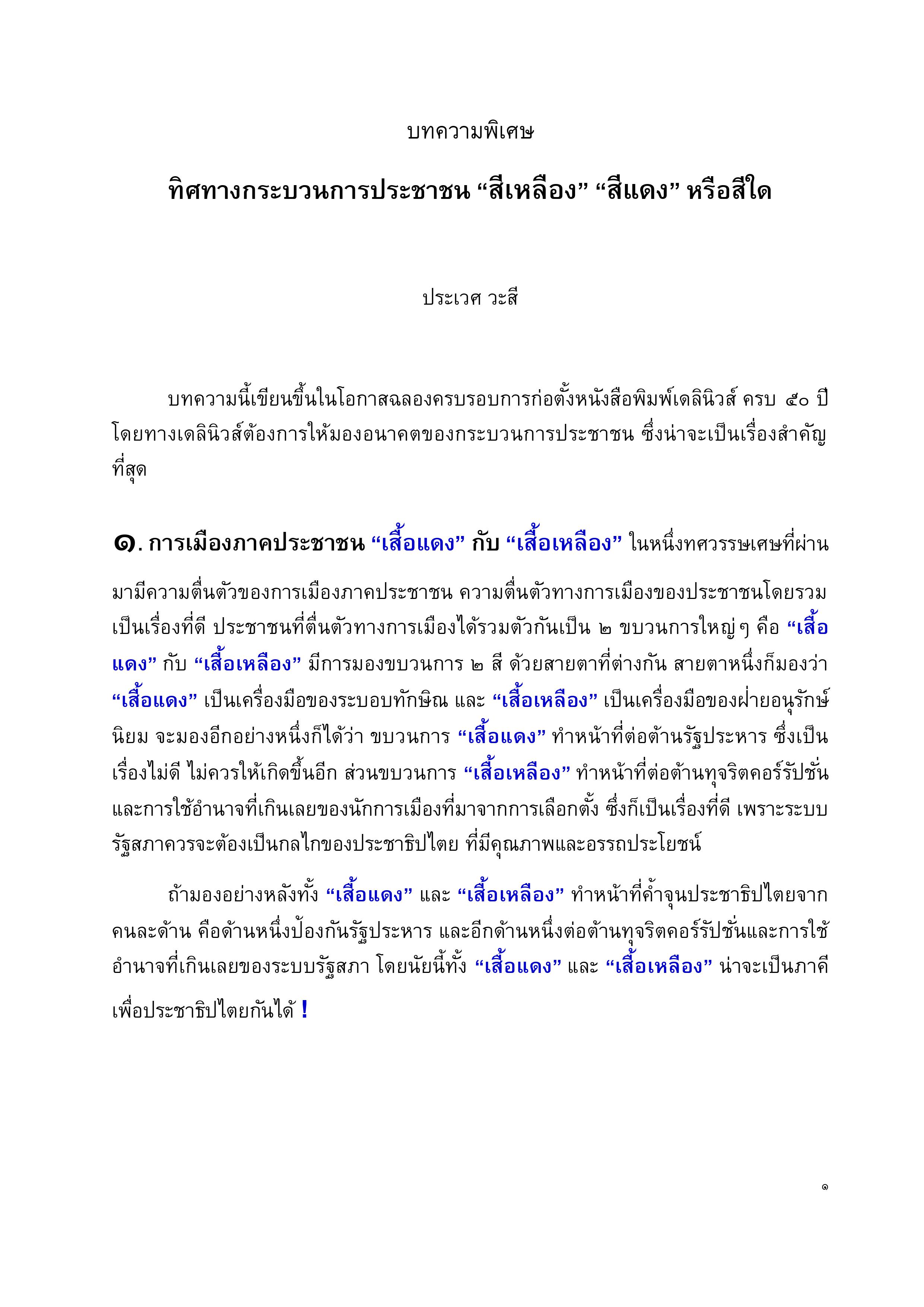 บทความพิเศษ

ทิศทางกระบวนการประชาชน “สีเหลือง” “สีแดง” หรือสีใด

ประเวศ วะสี

บทความนี้เขียนขึ้นในโอกาสฉลองครบรอบการก่อตั้งหนังสือพิมพ์เดลินิวส์ ครบ ๕๐ ปี โดยทางเดลินิวส์ต้องการให้มองอนาคตของกระบวนการประชาชน ซึ่งน่าจะเป็นเรื่องสำคัญที่สุด

๑. การเมืองภาคประชาชน “เสื้อแดง” กับ “เสื้อเหลือง” ในหนึ่งทศวรรษเศษที่ผ่านมามีความตื่นตัวของการเมืองภาคประชาชน ความตื่นตัวทางการเมืองของประชาชนโดยรวมเป็นเรื่องที่ดี ประชาชนที่ตื่นตัวทางการเมืองได้รวมตัวกันเป็น ๒ ขบวนการใหญ่ๆ คือ “เสื้อแดง” กับ “เสื้อเหลือง” มีการมองขบวนการ ๒ สี ด้วยสายตาที่ต่างกัน สายตาหนึ่งก็มองว่า “เสื้อแดง” เป็นเครื่องมือของระบอบทักษิณ และ “เสื้อเหลือง” เป็นเครื่องมือของฝ่ายอนุรักษ์นิยม จะมองอีกอย่างหนึ่งก็ได้ว่า ขบวนการ “เสื้อแดง” ทำหน้าที่ต่อต้านรัฐประหาร ซึ่งเป็นเรื่องไม่ดี ไม่ควรให้เกิดขึ้นอีก ส่วนขบวนการ “เสื้อเหลือง” ทำหน้าที่ต่อต้านทุจริตคอร์รัปชั่นและการใช้อำนาจที่เกินเลยของนักการเมืองที่มาจากการเลือกตั้ง ซึ่งก็เป็นเรื่องที่ดี เพราะระบบรัฐสภาควรจะต้องเป็นกลไกของประชาธิปไตย ที่มีคุณภาพและอรรถประโยชน์

ถ้ามองอย่างหลังทั้ง “เสื้อแดง” และ “เสื้อเหลือง” ทำหน้าที่ค้ำจุนประชาธิปไตยจากคนละด้าน คือด้านหนึ่งป้องกันรัฐประหาร และอีกด้านหนึ่งต่อต้านทุจริตคอร์รัปชั่นและการใช้อำนาจที่เกินเลยของระบบรัฐสภา โดยนัยนี้ทั้ง “เสื้อแดง” และ “เสื้อเหลือง” น่าจะเป็นภาคีเพื่อประชาธิปไตยกันได้ !

๑